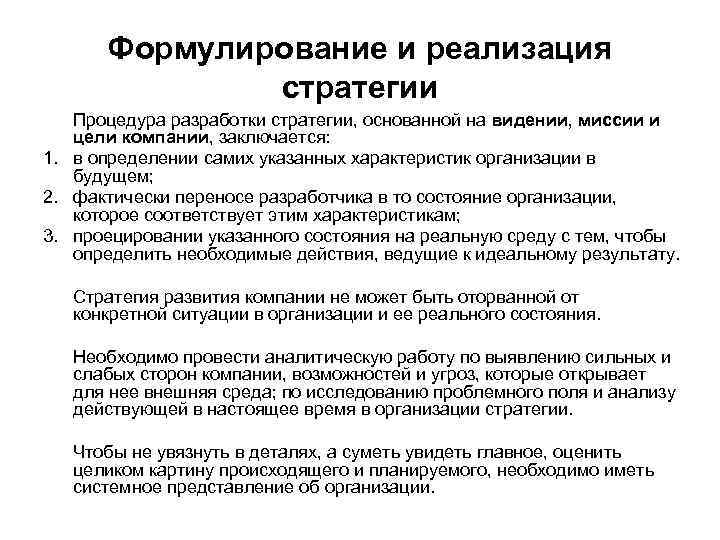 Формулирование и реализация стратегии

Процедура разработки стратегии, основанной на видении, миссии и цели компании, заключается:

1. в определении самих указанных характеристик организации в будущем;
2. фактически переносе разработчика в то состояние организации, которое соответствует этим характеристикам;
3. проецировании указанного состояния на реальную среду с тем, чтобы определить необходимые действия, ведущие к идеальному результату.

Стратегия развития компании не может быть оторванной от конкретной ситуации в организации и ее реального состояния.

Необходимо провести аналитическую работу по выявлению сильных и слабых сторон компании, возможностей и угроз, которые открывает для нее внешняя среда; по исследованию проблемного поля и анализу действующей в настоящее время в организации стратегии.

Чтобы не увязнуть в деталях, а суметь увидеть главное, оценить целиком картину происходящего и планируемого, необходимо иметь системное представление об организации.